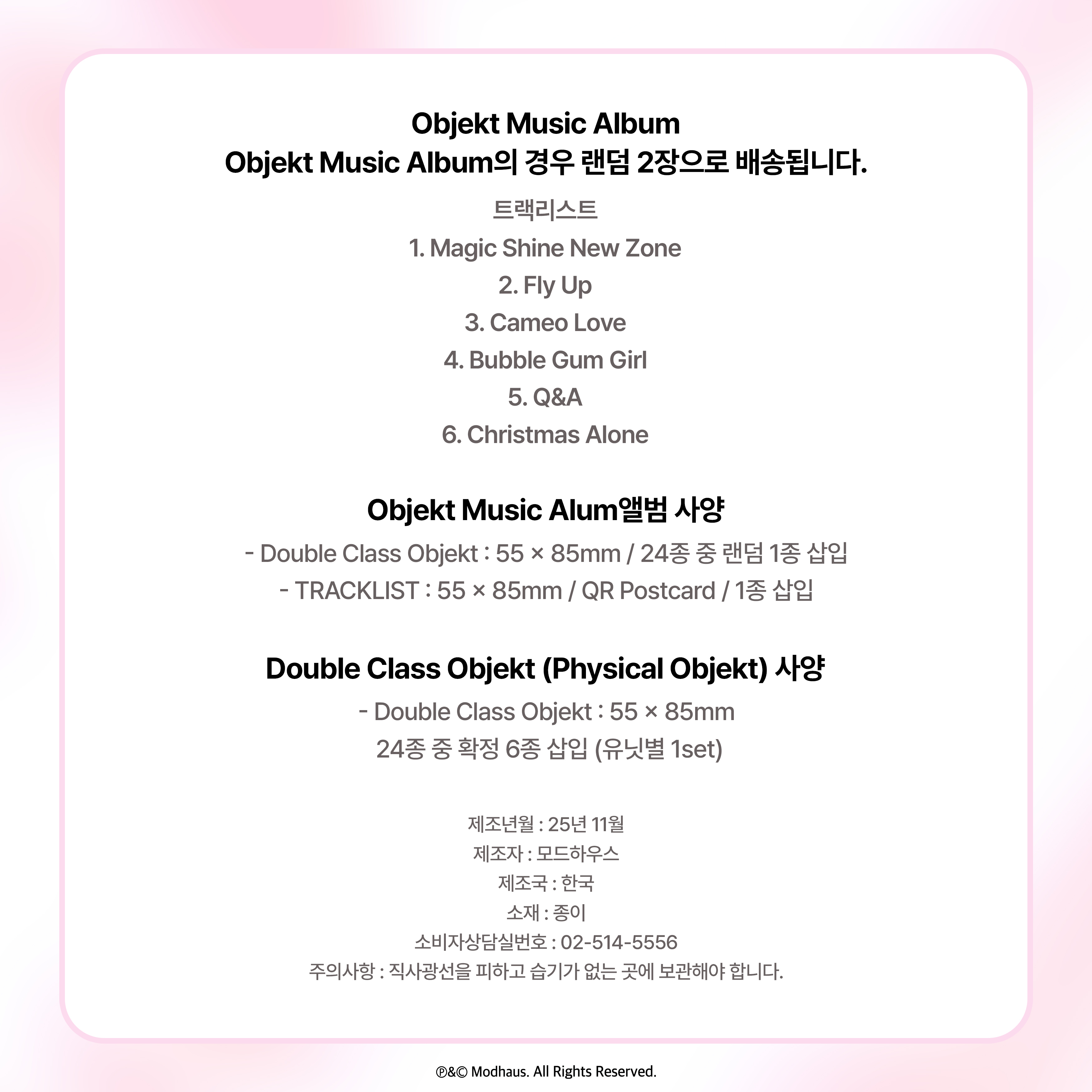 Objekt Music Album
Objekt Music Album의 경우 랜덤 2장으로 배송됩니다.

트랙리스트
1. Magic Shine New Zone
2. Fly Up
3. Cameo Love
4. Bubble Gum Girl
5. Q&A
6. Christmas Alone

Objekt Music Alum앨범 사양

- Double Class Objekt : 55 × 85mm / 24종 중 랜덤 1종 삽입
- TRACKLIST : 55 × 85mm / QR Postcard / 1종 삽입

Double Class Objekt (Physical Objekt) 사양

- Double Class Objekt : 55 × 85mm
24종 중 확정 6종 삽입 (유닛별 1set)

제조년월 : 25년 11월
제조자 : 모드하우스
제조국 : 한국
소재 : 종이
소비자상담실번호 : 02-514-5556
주의사항 : 직사광선을 피하고 습기가 없는 곳에 보관해야 합니다.

℗&© Modhaus. All Rights Reserved.